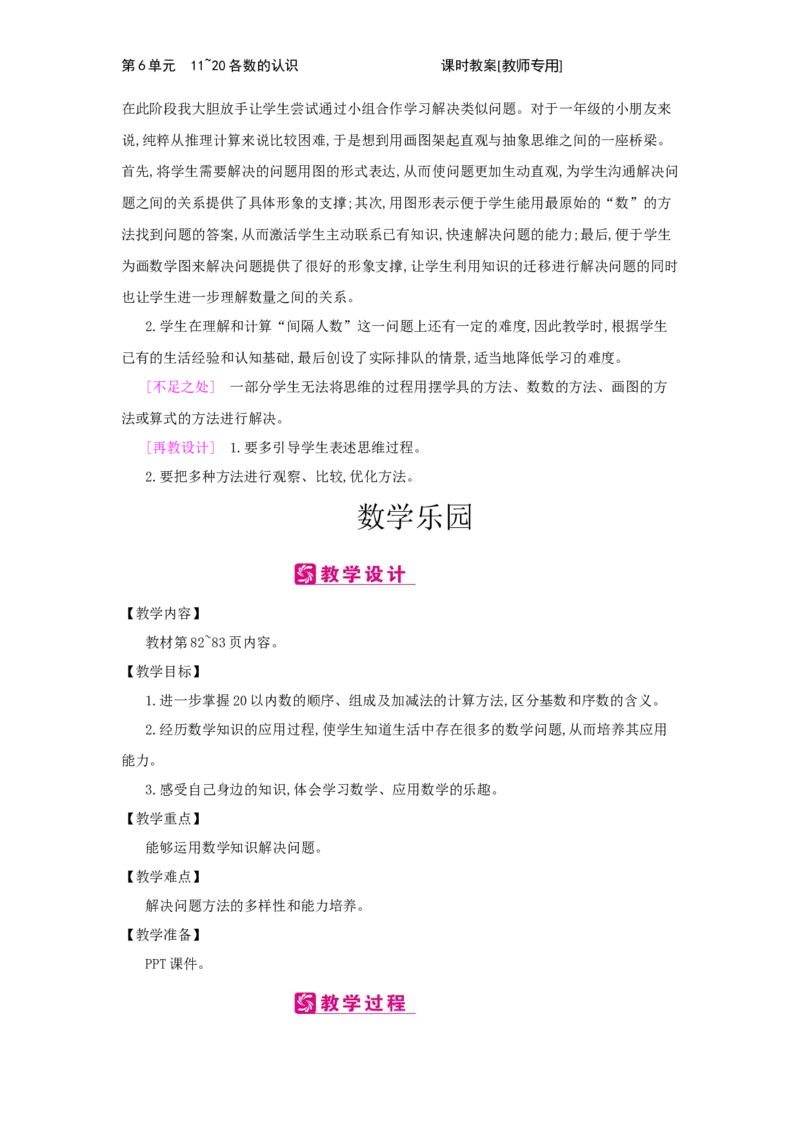 第6单元　11~20各数的认识　　　　　　　　课时教案[教师专用]

在此阶段我大胆放手让学生尝试通过小组合作学习解决类似问题。对于一年级的小朋友来说,纯粹从推理计算来说比较困难,于是想到用画图架起直观与抽象思维之间的一座桥梁。首先,将学生需要解决的问题用图的形式表达,从而使问题更加生动直观,为学生沟通解决问题之间的关系提供了具体形象的支撑;其次,用图形表示便于学生能用最原始的“数”的方法找到问题的答案,从而激活学生主动联系已有知识,快速解决问题的能力;最后,便于学生为画数学图来解决问题提供了很好的形象支撑,让学生利用知识的迁移进行解决问题的同时也让学生进一步理解数量之间的关系。

2.学生在理解和计算“间隔人数”这一问题上还有一定的难度,因此教学时,根据学生已有的生活经验和认知基础,最后创设了实际排队的情景,适当地降低学习的难度。

[不足之处]　一部分学生无法将思维的过程用摆学具的方法、数数的方法、画图的方法或算式的方法进行解决。

[再教设计]　1.要多引导学生表述思维过程。

2.要把多种方法进行观察、比较,优化方法。

数学乐园

教学设计

【教学内容】

教材第82~83页内容。

【教学目标】

1.进一步掌握20以内数的顺序、组成及加减法的计算方法,区分基数和序数的含义。

2.经历数学知识的应用过程,使学生知道生活中存在很多的数学问题,从而培养其应用能力。

3.感受自己身边的知识,体会学习数学、应用数学的乐趣。

【教学重点】

能够运用数学知识解决问题。

【教学难点】

解决问题方法的多样性和能力培养。

【教学准备】

PPT课件。

教学过程